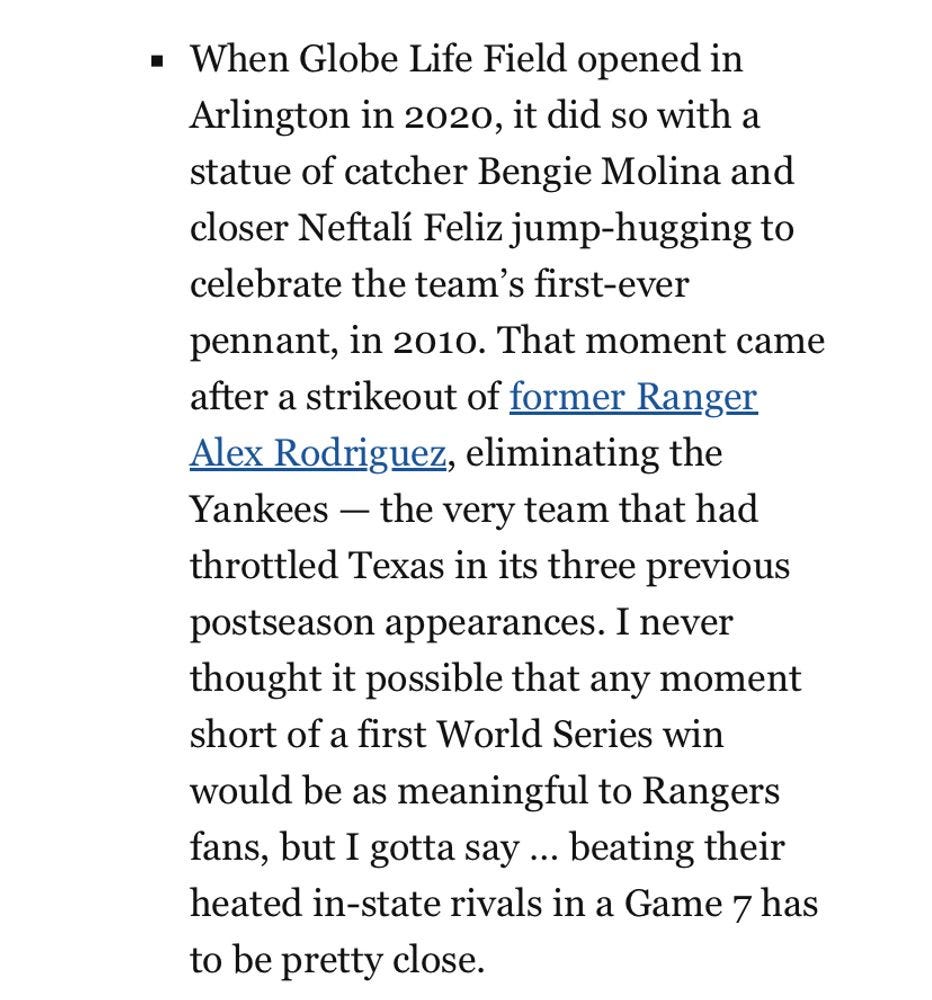 ▪ When Globe Life Field opened in Arlington in 2020, it did so with a statue of catcher Bengie Molina and closer Neftalí Feliz jump-hugging to celebrate the team's first-ever pennant, in 2010. That moment came after a strikeout of former Ranger Alex Rodriguez, eliminating the Yankees — the very team that had throttled Texas in its three previous postseason appearances. I never thought it possible that any moment short of a first World Series win would be as meaningful to Rangers fans, but I gotta say … beating their heated in-state rivals in a Game 7 has to be pretty close.